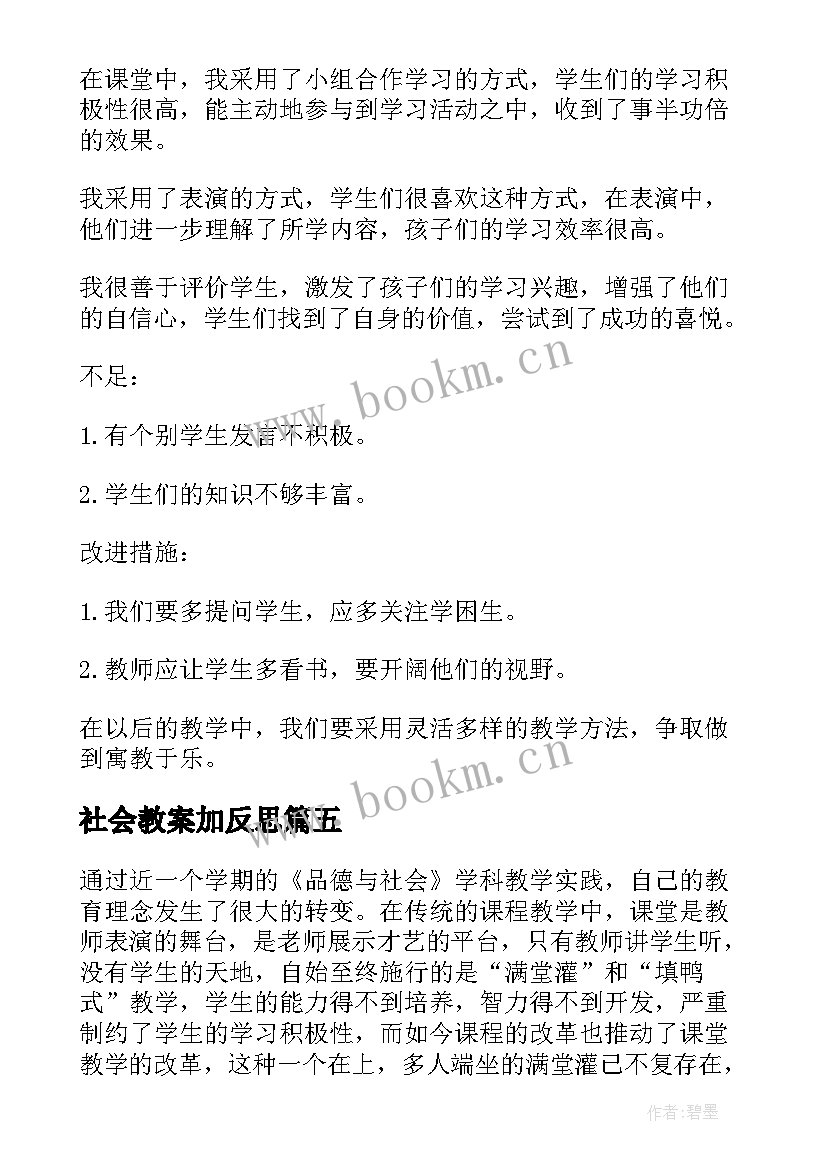 在课堂中，我采用了小组合作学习的方式，学生们的学习积极性很高，能主动地参与到学习活动之中，收到了事半功倍的效果。

我采用了表演的方式，学生们很喜欢这种方式，在表演中，他们进一步理解了所学内容，孩子们的学习效率很高。

我很善于评价学生，激发了孩子们的学习兴趣，增强了他们的自信心，学生们找到了自身的价值，尝试到了成功的喜悦。

不足：

1.有个别学生发言不积极。

2.学生们的知识不够丰富。

改进措施：

1.我们要多提问学生，应多关注学困生。

2.教师应让学生多看书，要开阔他们的视野。

在以后的教学中，我们要采用灵活多样的教学方法，争取做到寓教于乐。

www.bookm.cn

www.bookm.cn

社会教案加反思篇五

通过近一个学期的《品德与社会》学科教学实践，自己的教育理念发生了很大的转变。在传统的课程教学中，课堂是教师表演的舞台，是老师展示才艺的平台，只有教师讲学生听，没有学生的天地，自始至终施行的是“满堂灌”和“填鸭式”教学，学生的能力得不到培养，智力得不到开发，严重制约了学生的学习积极性，而如今课程的改革也推动了课堂教学的改革，这种一个在上，多人端坐的满堂灌已不复存在，

作者:碧墨